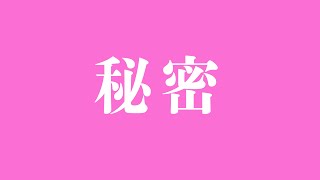 秘密